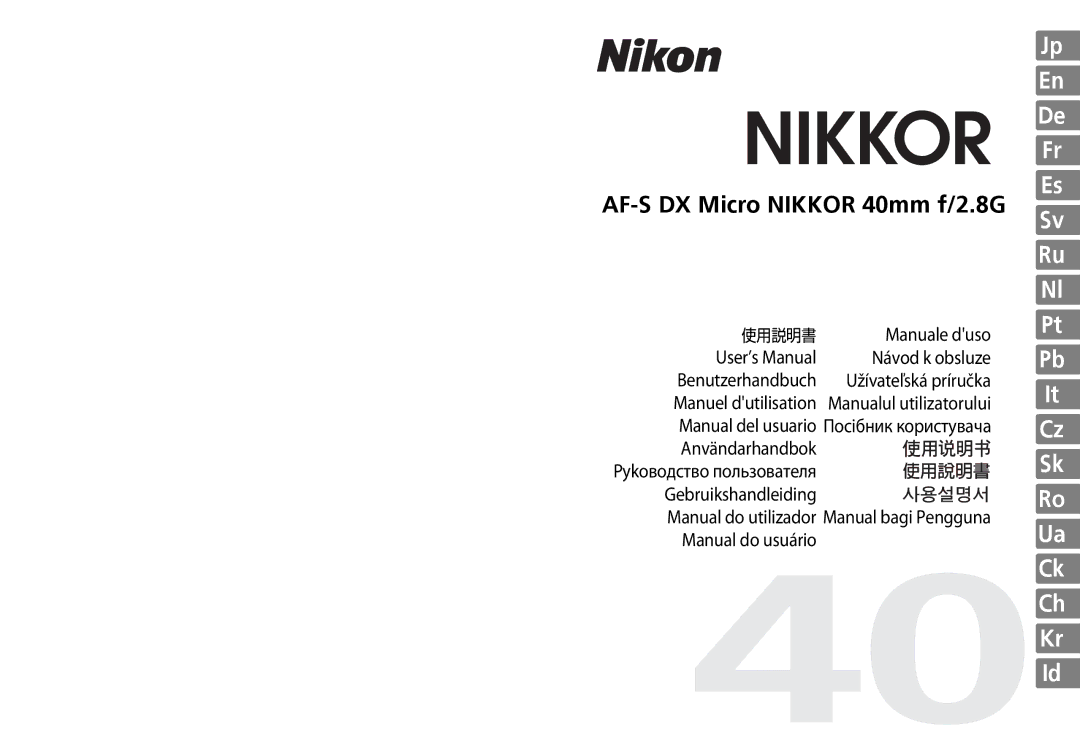 Nikon

NIKKOR

AF-S DX Micro NIKKOR 40mm f/2.8G

使用説明書
User's Manual
Benutzerhandbuch
Manuel d'utilisation
Manual del usuario
Användarhandbok
Руководство пользователя
Gebruikshandleiding
Manual do utilizador
Manual do usuário

Manuale d'uso
Návod k obsluze
Užívateľská príručka
Manualul utilizatorului
Посібник користувача
使用说明书
使用說明書
사용설명서
Manual bagi Pengguna

40

Jp
En
De
Fr
Es
Sv
Ru
Nl
Pt
Pb
It
Cz
Sk
Ro
Ua
Ck
Ch
Kr
Id